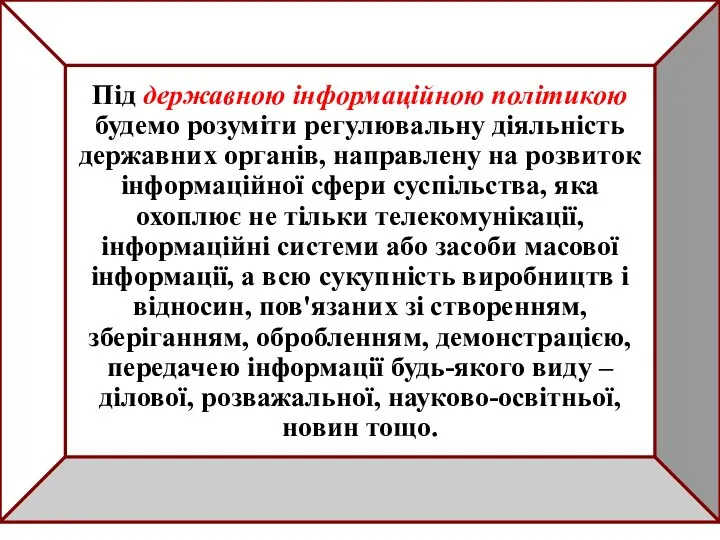 Під державною інформаційною політикою будемо розуміти регулювальну діяльність державних органів, направлену на розвиток інформаційної сфери суспільства, яка охоплює не тільки телекомунікації, інформаційні системи або засоби масової інформації, а всю сукупність виробництв і відносин, пов'язаних зі створенням, зберіганням, обробленням, демонстрацією, передачею інформації будь-якого виду – ділової, розважальної, науково-освітньої, новин тощо.